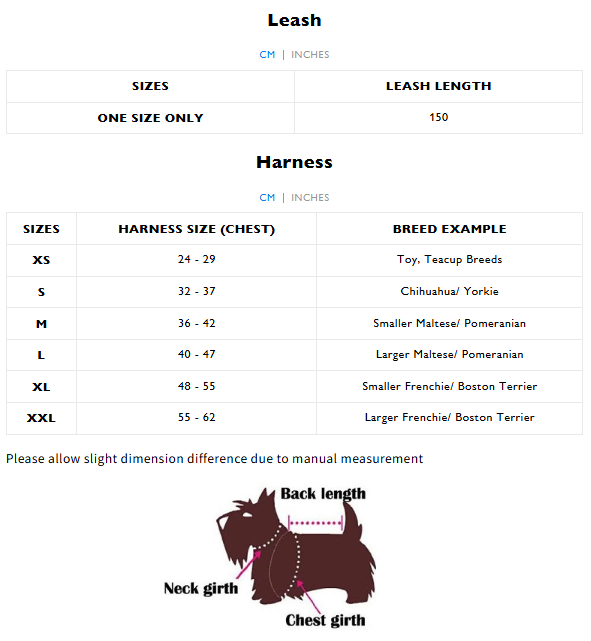 Leash

CM | INCHES

| SIZES | LEASH LENGTH |
|---|---|
| ONE SIZE ONLY | 150 |

Harness

CM | INCHES

| SIZES | HARNESS SIZE (CHEST) | BREED EXAMPLE |
|---|---|---|
| XS | 24 - 29 | Toy, Teacup Breeds |
| S | 32 - 37 | Chihuahua/ Yorkie |
| M | 36 - 42 | Smaller Maltese/ Pomeranian |
| L | 40 - 47 | Larger Maltese/ Pomeranian |
| XL | 48 - 55 | Smaller Frenchie/ Boston Terrier |
| XXL | 55 - 62 | Larger Frenchie/ Boston Terrier |

Please allow slight dimension difference due to manual measurement

Back length

Neck girth

Chest girth